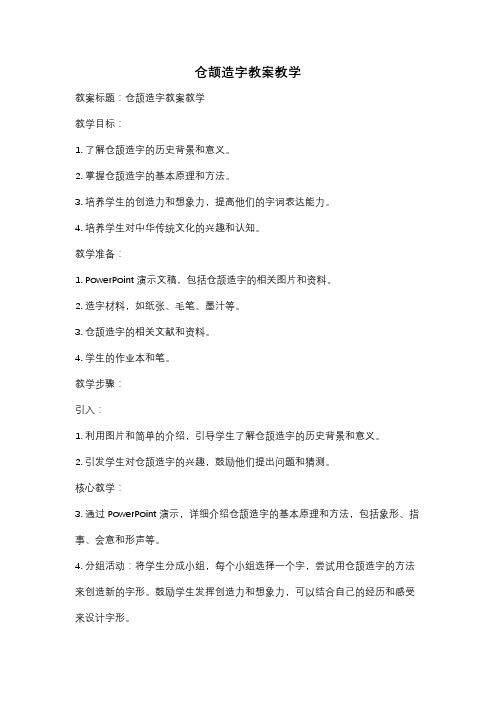 仓颉造字教案教学

教案标题：仓颉造字教案教学

教学目标：

1. 了解仓颉造字的历史背景和意义。

2. 掌握仓颉造字的基本原理和方法。

3. 培养学生的创造力和想象力，提高他们的字词表达能力。

4. 培养学生对中华传统文化的兴趣和认知。

教学准备：

1. PowerPoint 演示文稿，包括仓颉造字的相关图片和资料。

2. 造字材料，如纸张、毛笔、墨汁等。

3. 仓颉造字的相关文献和资料。

4. 学生的作业本和笔。

教学步骤：

引入：

1. 利用图片和简单的介绍，引导学生了解仓颉造字的历史背景和意义。

2. 引发学生对仓颉造字的兴趣，鼓励他们提出问题和猜测。

核心教学：

3. 通过 PowerPoint 演示，详细介绍仓颉造字的基本原理和方法，包括象形、指事、会意和形声等。

4. 分组活动：将学生分成小组，每个小组选择一个字，尝试用仓颉造字的方法来创造新的字形。鼓励学生发挥创造力和想象力，可以结合自己的经历和感受来设计字形。